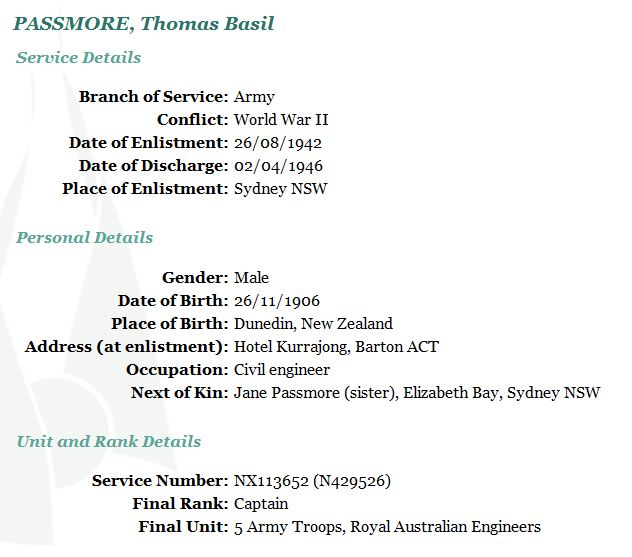 PASSMORE, Thomas Basil

Service Details

Branch of Service: Army
Conflict: World War II
Date of Enlistment: 26/08/1942
Date of Discharge: 02/04/1946
Place of Enlistment: Sydney NSW

Personal Details

Gender: Male
Date of Birth: 26/11/1906
Place of Birth: Dunedin, New Zealand
Address (at enlistment): Hotel Kurrajong, Barton ACT
Occupation: Civil engineer
Next of Kin: Jane Passmore (sister), Elizabeth Bay, Sydney NSW

Unit and Rank Details

Service Number: NX113652 (N429526)
Final Rank: Captain
Final Unit: 5 Army Troops, Royal Australian Engineers